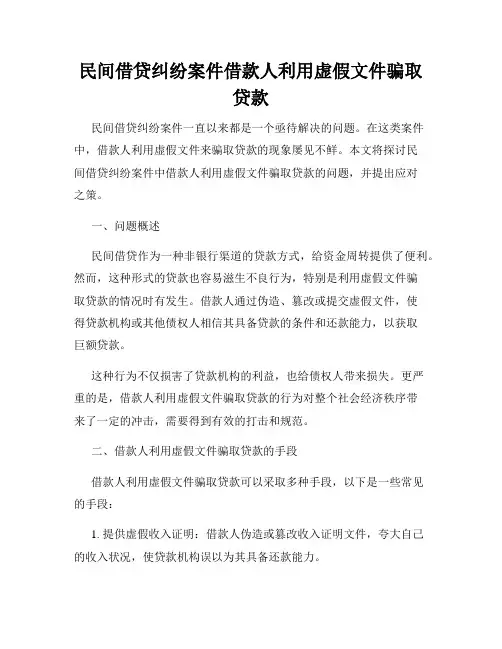 民间借贷纠纷案件借款人利用虚假文件骗取贷款

民间借贷纠纷案件一直以来都是一个亟待解决的问题。在这类案件中，借款人利用虚假文件来骗取贷款的现象屡见不鲜。本文将探讨民间借贷纠纷案件中借款人利用虚假文件骗取贷款的问题，并提出应对之策。

一、问题概述

民间借贷作为一种非银行渠道的贷款方式，给资金周转提供了便利。然而，这种形式的贷款也容易滋生不良行为，特别是利用虚假文件骗取贷款的情况时有发生。借款人通过伪造、篡改或提交虚假文件，使得贷款机构或其他债权人相信其具备贷款的条件和还款能力，以获取巨额贷款。

这种行为不仅损害了贷款机构的利益，也给债权人带来损失。更严重的是，借款人利用虚假文件骗取贷款的行为对整个社会经济秩序带来了一定的冲击，需要得到有效的打击和规范。

二、借款人利用虚假文件骗取贷款的手段

借款人利用虚假文件骗取贷款可以采取多种手段，以下是一些常见的手段：

1. 提供虚假收入证明：借款人伪造或篡改收入证明文件，夸大自己的收入状况，使贷款机构误以为其具备还款能力。